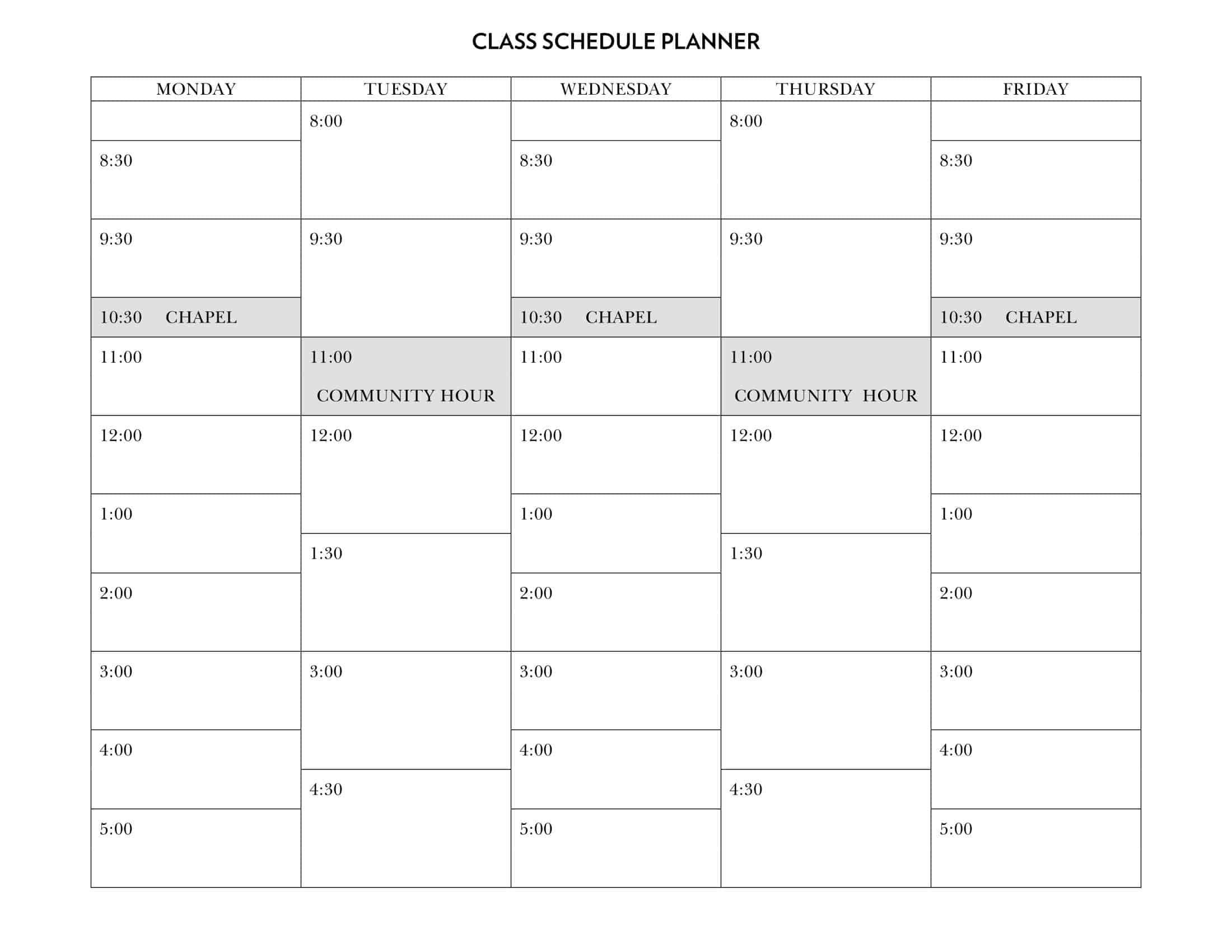 CLASS SCHEDULE PLANNER

| MONDAY | TUESDAY | WEDNESDAY | THURSDAY | FRIDAY |
|---|---|---|---|---|
|  | 8:00 |  | 8:00 |  |
| 8:30 |  | 8:30 |  | 8:30 |
| 9:30 | 9:30 | 9:30 | 9:30 | 9:30 |
| 10:30 CHAPEL |  | 10:30 CHAPEL |  | 10:30 CHAPEL |
| 11:00 | 11:00 COMMUNITY HOUR | 11:00 | 11:00 COMMUNITY HOUR | 11:00 |
| 12:00 | 12:00 | 12:00 | 12:00 | 12:00 |
| 1:00 |  | 1:00 |  | 1:00 |
|  | 1:30 |  | 1:30 |  |
| 2:00 |  | 2:00 |  | 2:00 |
| 3:00 | 3:00 | 3:00 | 3:00 | 3:00 |
| 4:00 |  | 4:00 |  | 4:00 |
|  | 4:30 |  | 4:30 |  |
| 5:00 |  | 5:00 |  | 5:00 |